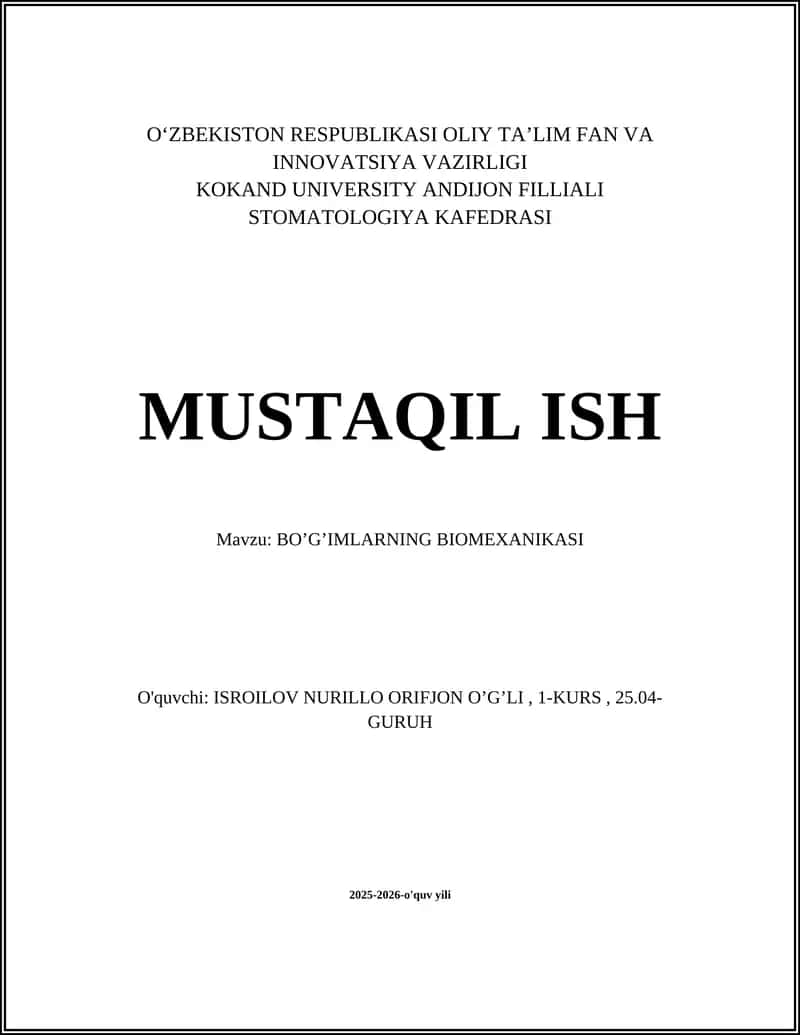 O'ZBEKISTON RESPUBLIKASI OLIY TA'LIM FAN VA
INNOVATSIYA VAZIRLIGI
KOKAND UNIVERSITY ANDIJON FILLIALI
STOMATOLOGIYA KAFEDRASI

MUSTAQIL ISH

Mavzu: BO'G'IMLARNING BIOMEXANIKASI

O'quvchi: ISROILOV NURILLO ORIFJON O'G'LI , 1-KURS , 25.04-GURUH

2025-2026-o'quv yili